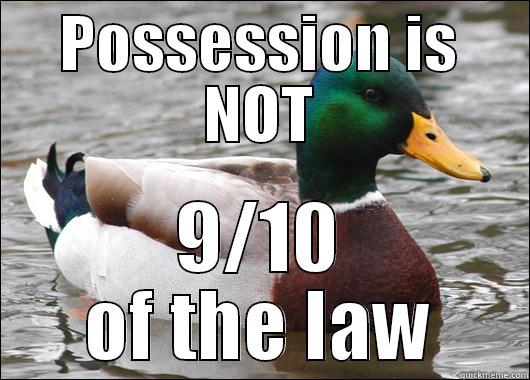 POSSESSION IS NOT

9/10 of the law

quickmeme.com